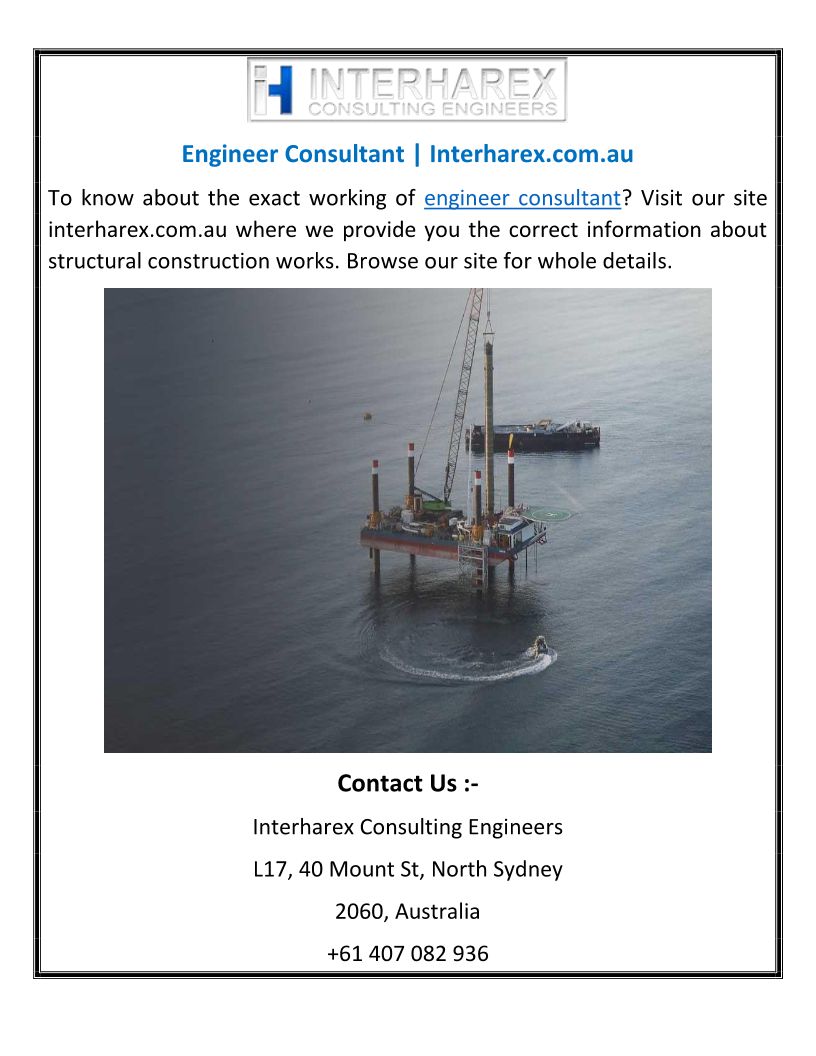 INTERHAREX
CONSULTING ENGINEERS

Engineer Consultant | Interharex.com.au

To know about the exact working of engineer consultant? Visit our site interharex.com.au where we provide you the correct information about structural construction works. Browse our site for whole details.

Contact Us :-

Interharex Consulting Engineers

L17, 40 Mount St, North Sydney

2060, Australia

+61 407 082 936